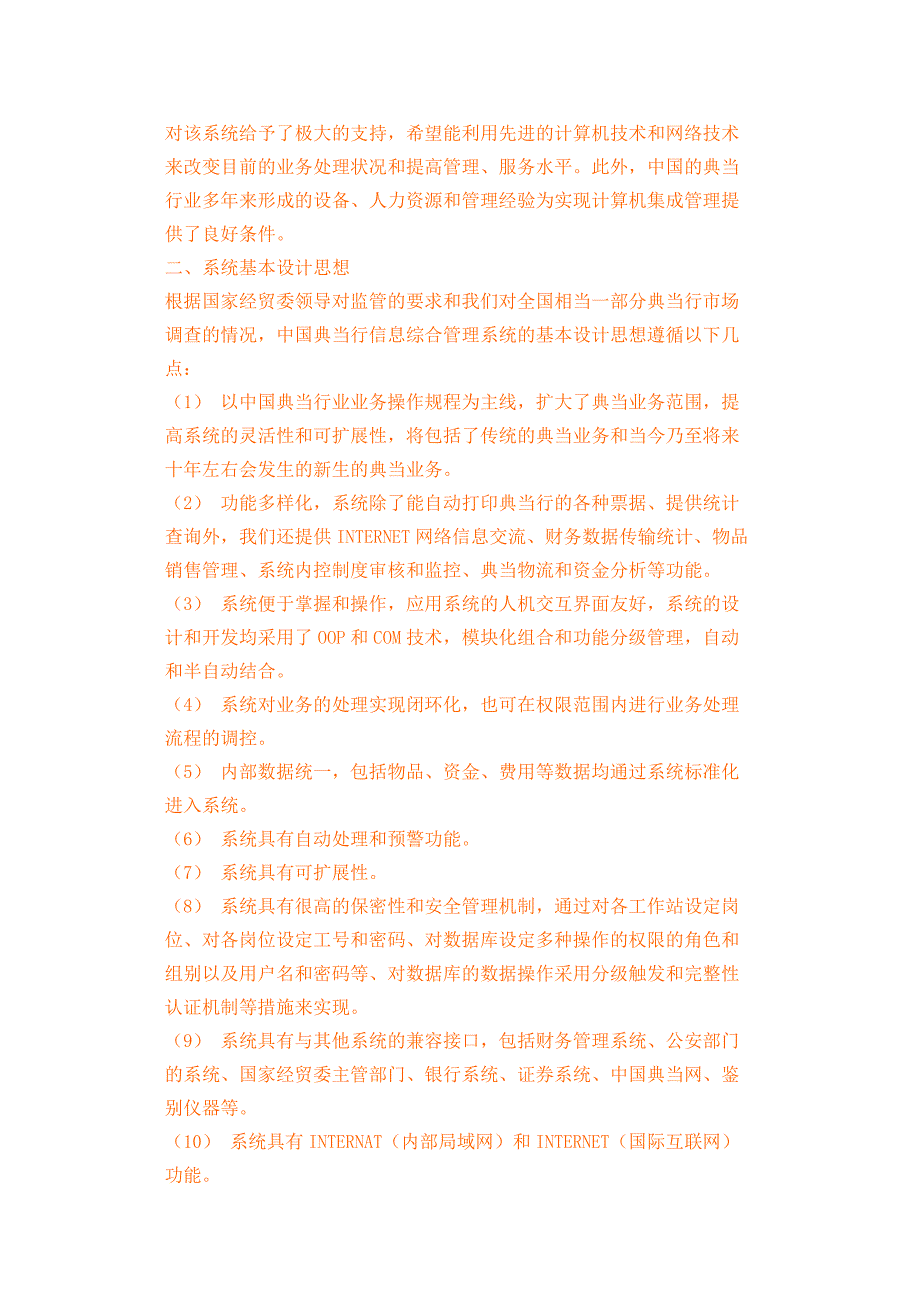 对该系统给予了极大的支持，希望能利用先进的计算机技术和网络技术来改变目前的业务处理状况和提高管理、服务水平。此外，中国的典当行业多年来形成的设备、人力资源和管理经验为实现计算机集成管理提供了良好条件。

二、系统基本设计思想

根据国家经贸委领导对监管的要求和我们对全国相当一部分典当行市场调查的情况，中国典当行信息综合管理系统的基本设计思想遵循以下几点：

（1） 以中国典当行业业务操作规程为主线，扩大了典当业务范围，提高系统的灵活性和可扩展性，将包括了传统的典当业务和当今乃至将来十年左右会发生的新生的典当业务。

（2） 功能多样化，系统除了能自动打印典当行的各种票据、提供统计查询外，我们还提供 INTERNET 网络信息交流、财务数据传输统计、物品销售管理、系统内控制度审核和监控、典当物流和资金分析等功能。

（3） 系统便于掌握和操作，应用系统的人机交互界面友好，系统的设计和开发均采用了 OOP 和 COM 技术，模块化组合和功能分级管理，自动和半自动结合。

（4） 系统对业务的处理实现闭环化，也可在权限范围内进行业务处理流程的调控。

（5） 内部数据统一，包括物品、资金、费用等数据均通过系统标准化进入系统。

（6） 系统具有自动处理和预警功能。

（7） 系统具有可扩展性。

（8） 系统具有很高的保密性和安全管理机制，通过对各工作站设定岗位、对各岗位设定工号和密码、对数据库设定多种操作的权限的角色和组别以及用户名和密码等、对数据库的数据操作采用分级触发和完整性认证机制等措施来实现。

（9） 系统具有与其他系统的兼容接口，包括财务管理系统、公安部门的系统、国家经贸委主管部门、银行系统、证券系统、中国典当网、鉴别仪器等。

（10） 系统具有 INTERNAT（内部局域网）和 INTERNET（国际互联网）功能。